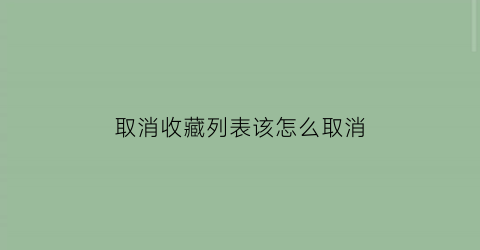 取消收藏列表该怎么取消